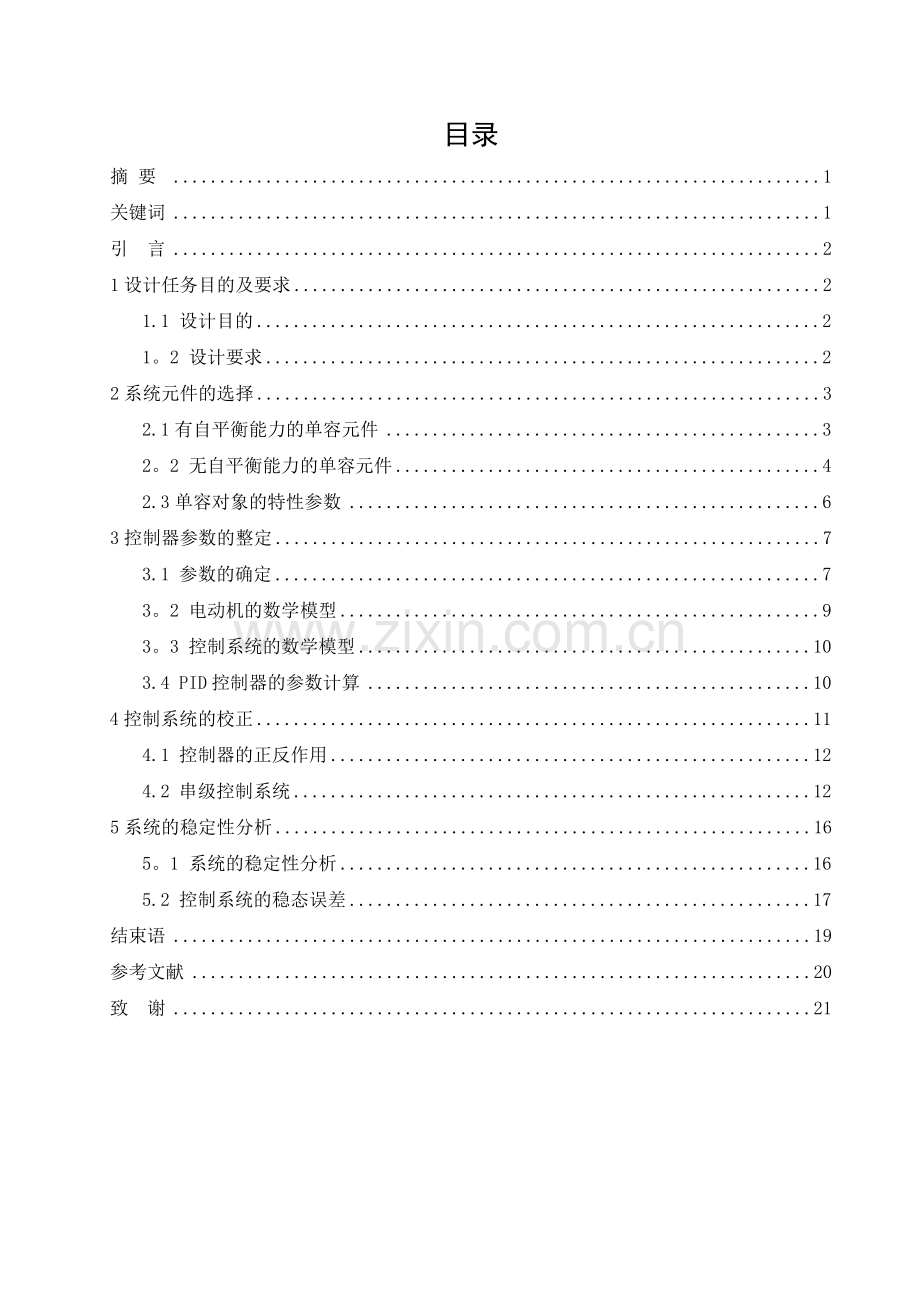 目录

摘 要 1

关键词 1

引 言 2

1设计任务目的及要求 2

1.1 设计目的 2

1。2 设计要求 2

2系统元件的选择 3

2.1有自平衡能力的单容元件 3

2。2 无自平衡能力的单容元件 4

2.3单容对象的特性参数 6

3控制器参数的整定 7

3.1 参数的确定 7

3。2 电动机的数学模型 9

3。3 控制系统的数学模型 10

3.4 PID控制器的参数计算 10

4控制系统的校正 11

4.1 控制器的正反作用 12

4.2 串级控制系统 12

5系统的稳定性分析 16

5。1 系统的稳定性分析 16

5.2 控制系统的稳态误差 17

结束语 19

参考文献 20

致 谢 21

www.zixin.com.cn